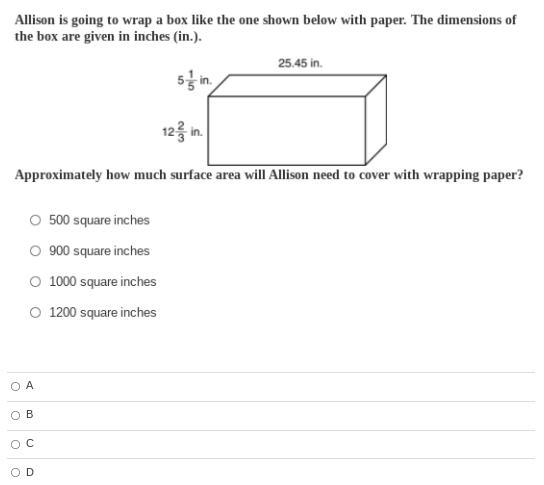 Allison is going to wrap a box like the one shown below with paper. The dimensions of the box are given in inches (in.).

25.45 in.

$5\frac{1}{5}$ in.

$12\frac{2}{3}$ in.

Approximately how much surface area will Allison need to cover with wrapping paper?

500 square inches

900 square inches

1000 square inches

1200 square inches

A

B

C

D